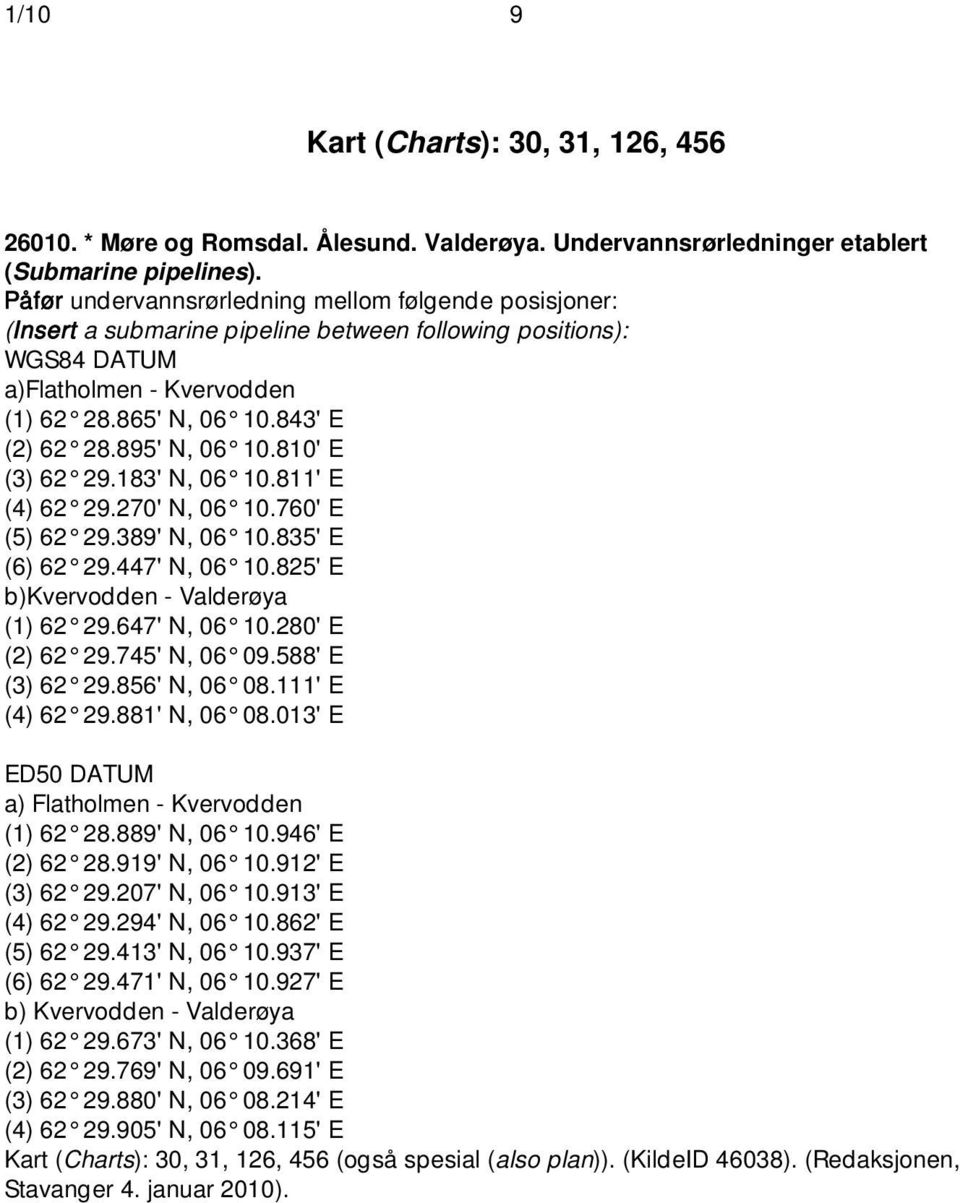 1/10 9

Kart (Charts): 30, 31, 126, 456

26010. * Møre og Romsdal. Ålesund. Valderøya. Undervannsrørledninger etablert (Submarine pipelines).
Påfør undervannsrørledning mellom følgende posisjoner:
(Insert a submarine pipeline between following positions):
WGS84 DATUM
a)Flatholmen - Kvervodden
(1) 62° 28.865' N, 06° 10.843' E
(2) 62° 28.895' N, 06° 10.810' E
(3) 62° 29.183' N, 06° 10.811' E
(4) 62° 29.270' N, 06° 10.760' E
(5) 62° 29.389' N, 06° 10.835' E
(6) 62° 29.447' N, 06° 10.825' E
b)Kvervodden - Valderøya
(1) 62° 29.647' N, 06° 10.280' E
(2) 62° 29.745' N, 06° 09.588' E
(3) 62° 29.856' N, 06° 08.111' E
(4) 62° 29.881' N, 06° 08.013' E

ED50 DATUM
a) Flatholmen - Kvervodden
(1) 62° 28.889' N, 06° 10.946' E
(2) 62° 28.919' N, 06° 10.912' E
(3) 62° 29.207' N, 06° 10.913' E
(4) 62° 29.294' N, 06° 10.862' E
(5) 62° 29.413' N, 06° 10.937' E
(6) 62° 29.471' N, 06° 10.927' E
b) Kvervodden - Valderøya
(1) 62° 29.673' N, 06° 10.368' E
(2) 62° 29.769' N, 06° 09.691' E
(3) 62° 29.880' N, 06° 08.214' E
(4) 62° 29.905' N, 06° 08.115' E
Kart (Charts): 30, 31, 126, 456 (også spesial (also plan)). (KildeID 46038). (Redaksjonen, Stavanger 4. januar 2010).